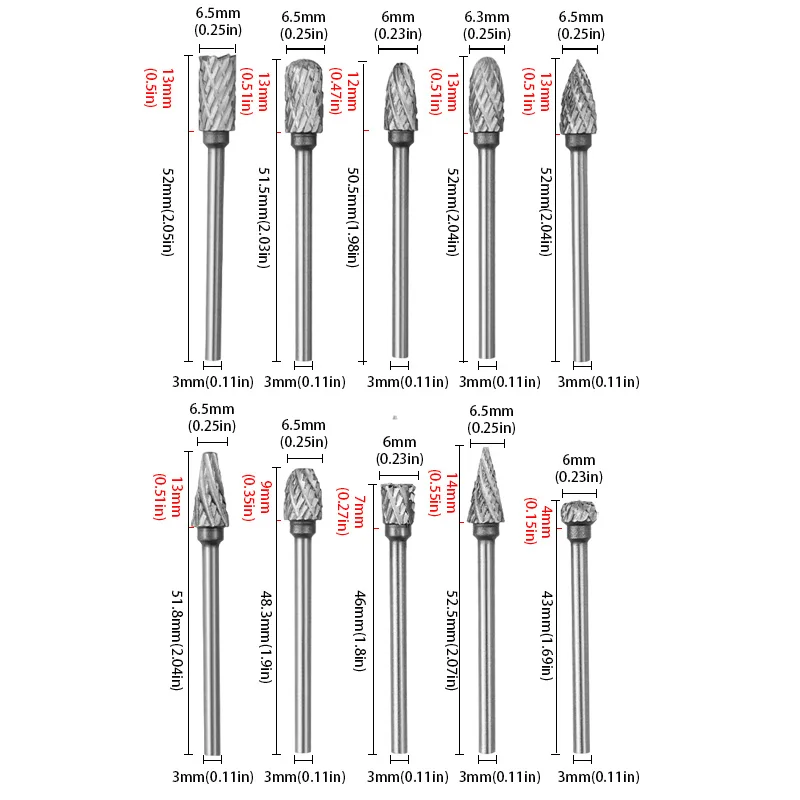 6.5mm (0.25in)
13mm (0.5in)
52mm(2.05in)
3mm(0.11in)

6.5mm (0.25in)
13mm (0.51in)
51.5mm(2.03in)
3mm(0.11in)

6mm (0.23in)
12mm (0.47in)
50.5mm(1.98in)
3mm(0.11in)

6.3mm (0.25in)
13mm (0.51in)
52mm(2.04in)
3mm(0.11in)

6.5mm (0.25in)
13mm (0.51in)
52mm(2.04in)
3mm(0.11in)

6.5mm (0.25in)
13mm (0.51in)
51.8mm(2.04in)
3mm(0.11in)

6.5mm (0.25in)
9mm (0.35in)
48.3mm(1.9in)
3mm(0.11in)

6mm (0.23in)
7mm (0.27in)
46mm(1.8in)
3mm(0.11in)

6.5mm (0.25in)
14mm (0.55in)
52.5mm(2.07in)
3mm(0.11in)

6mm (0.23in)
4mm (0.15in)
43mm(1.69in)
3mm(0.11in)